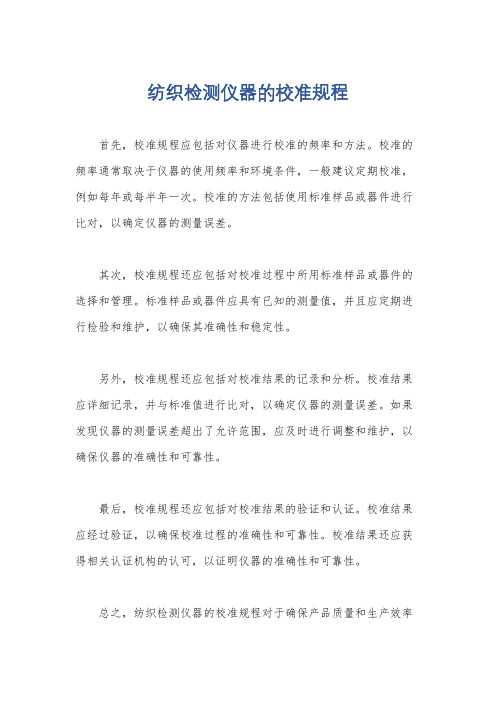 纺织检测仪器的校准规程

首先，校准规程应包括对仪器进行校准的频率和方法。校准的频率通常取决于仪器的使用频率和环境条件，一般建议定期校准，例如每年或每半年一次。校准的方法包括使用标准样品或器件进行比对，以确定仪器的测量误差。

其次，校准规程还应包括对校准过程中所用标准样品或器件的选择和管理。标准样品或器件应具有已知的测量值，并且应定期进行检验和维护，以确保其准确性和稳定性。

另外，校准规程还应包括对校准结果的记录和分析。校准结果应详细记录，并与标准值进行比对，以确定仪器的测量误差。如果发现仪器的测量误差超出了允许范围，应及时进行调整和维护，以确保仪器的准确性和可靠性。

最后，校准规程还应包括对校准结果的验证和认证。校准结果应经过验证，以确保校准过程的准确性和可靠性。校准结果还应获得相关认证机构的认可，以证明仪器的准确性和可靠性。

总之，纺织检测仪器的校准规程对于确保产品质量和生产效率